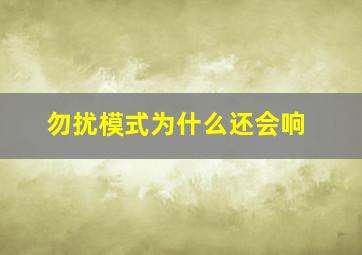 勿扰模式为什么还会响